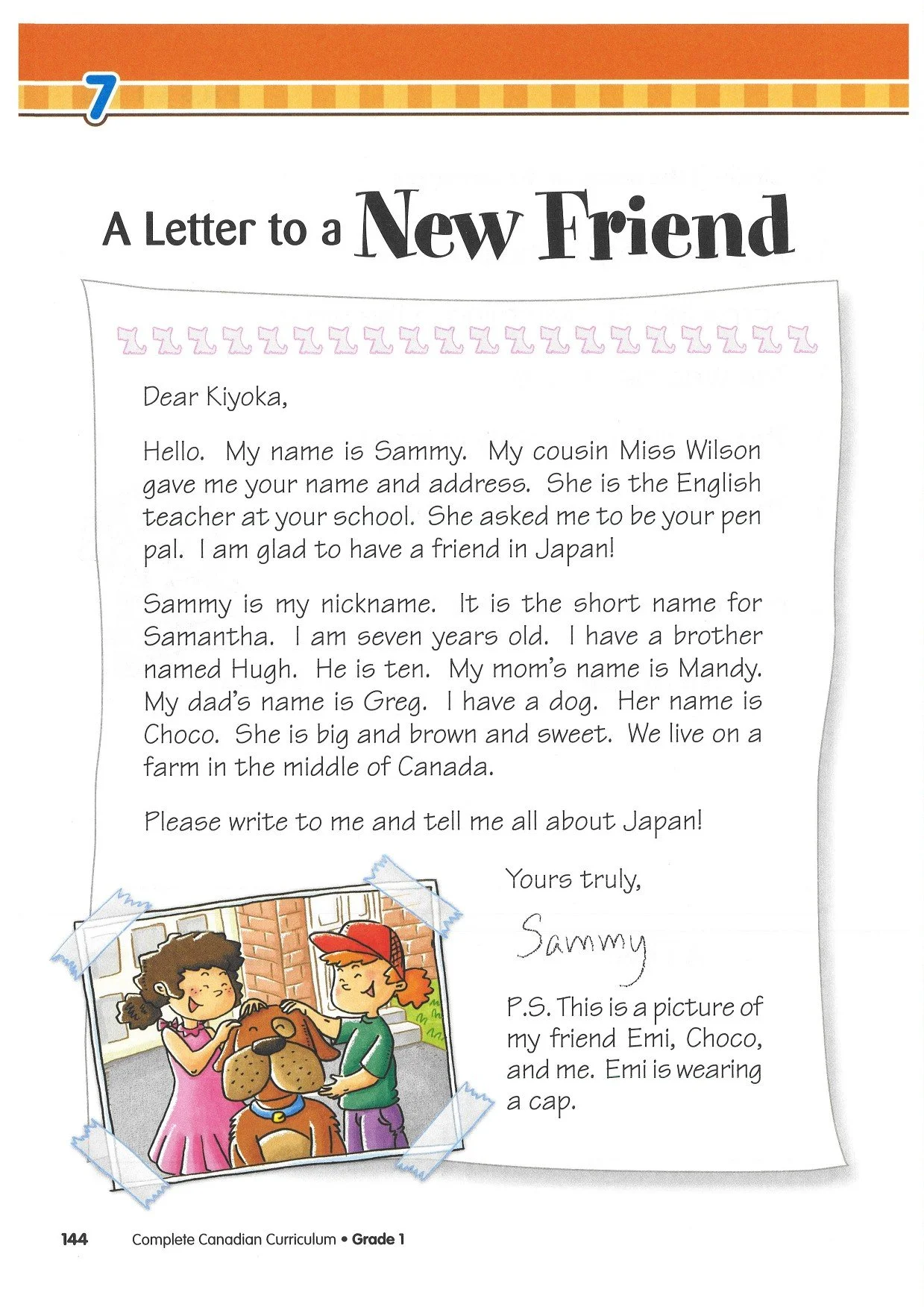 7

A Letter to a New Friend

Dear Kiyoka,

Hello. My name is Sammy. My cousin Miss Wilson gave me your name and address. She is the English teacher at your school. She asked me to be your pen pal. I am glad to have a friend in Japan!

Sammy is my nickname. It is the short name for Samantha. I am seven years old. I have a brother named Hugh. He is ten. My mom's name is Mandy. My dad's name is Greg. I have a dog. Her name is Choco. She is big and brown and sweet. We live on a farm in the middle of Canada.

Please write to me and tell me all about Japan!

Yours truly,

Sammy

P.S. This is a picture of my friend Emi, Choco, and me. Emi is wearing a cap.

144 Complete Canadian Curriculum • Grade 1